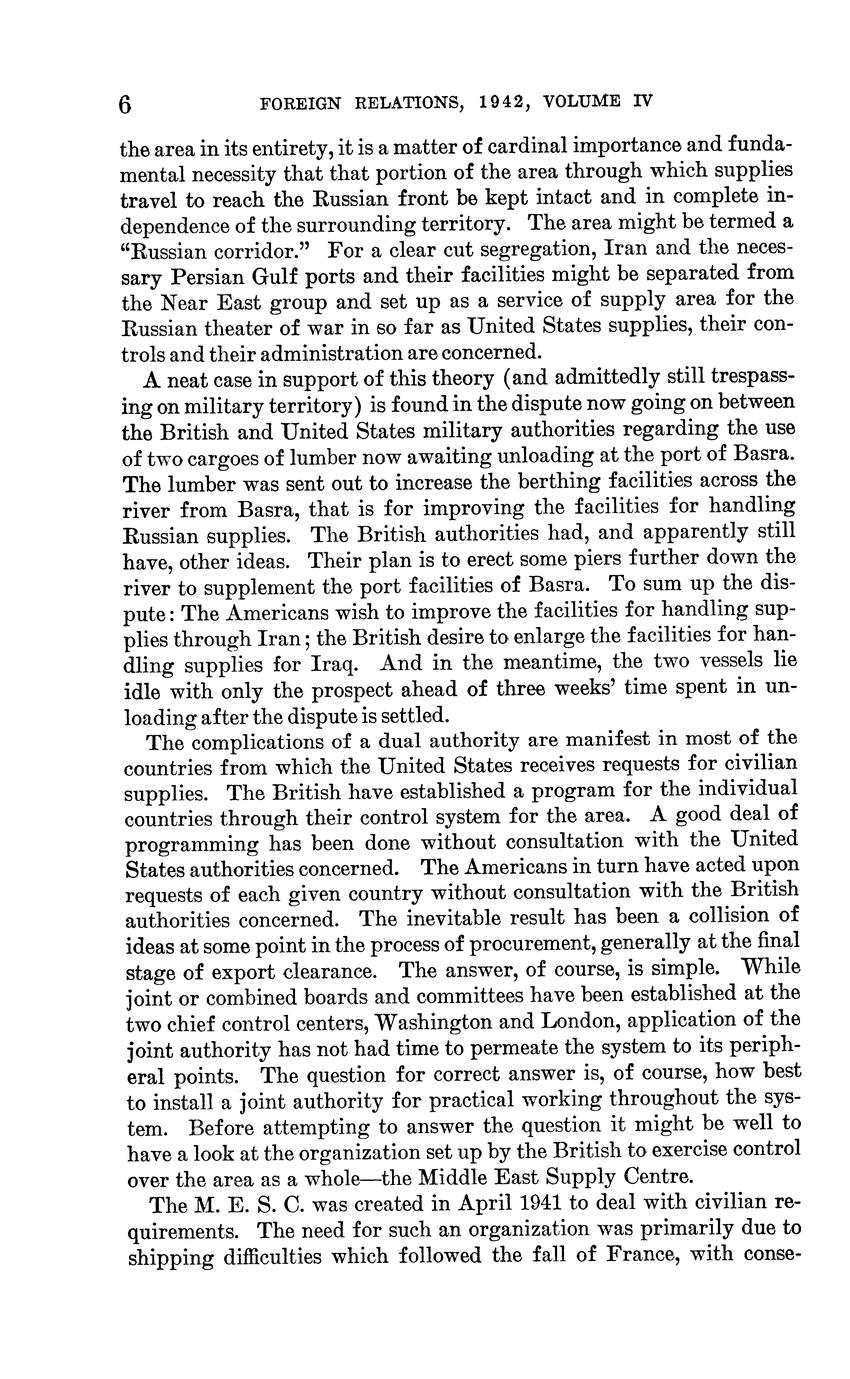 6 FOREIGN RELATIONS, 1942, VOLUME IV

the area in its entirety, it is a matter of cardinal importance and fundamental necessity that that portion of the area through which supplies travel to reach the Russian front be kept intact and in complete independence of the surrounding territory. The area might be termed a "Russian corridor." For a clear cut segregation, Iran and the necessary Persian Gulf ports and their facilities might be separated from the Near East group and set up as a service of supply area for the Russian theater of war in so far as United States supplies, their controls and their administration are concerned.

A neat case in support of this theory (and admittedly still trespassing on military territory) is found in the dispute now going on between the British and United States military authorities regarding the use of two cargoes of lumber now awaiting unloading at the port of Basra. The lumber was sent out to increase the berthing facilities across the river from Basra, that is for improving the facilities for handling Russian supplies. The British authorities had, and apparently still have, other ideas. Their plan is to erect some piers further down the river to supplement the port facilities of Basra. To sum up the dispute: The Americans wish to improve the facilities for handling supplies through Iran; the British desire to enlarge the facilities for handling supplies for Iraq. And in the meantime, the two vessels lie idle with only the prospect ahead of three weeks' time spent in unloading after the dispute is settled.

The complications of a dual authority are manifest in most of the countries from which the United States receives requests for civilian supplies. The British have established a program for the individual countries through their control system for the area. A good deal of programming has been done without consultation with the United States authorities concerned. The Americans in turn have acted upon requests of each given country without consultation with the British authorities concerned. The inevitable result has been a collision of ideas at some point in the process of procurement, generally at the final stage of export clearance. The answer, of course, is simple. While joint or combined boards and committees have been established at the two chief control centers, Washington and London, application of the joint authority has not had time to permeate the system to its peripheral points. The question for correct answer is, of course, how best to install a joint authority for practical working throughout the system. Before attempting to answer the question it might be well to have a look at the organization set up by the British to exercise control over the area as a whole—the Middle East Supply Centre.

The M. E. S. C. was created in April 1941 to deal with civilian requirements. The need for such an organization was primarily due to shipping difficulties which followed the fall of France, with conse-